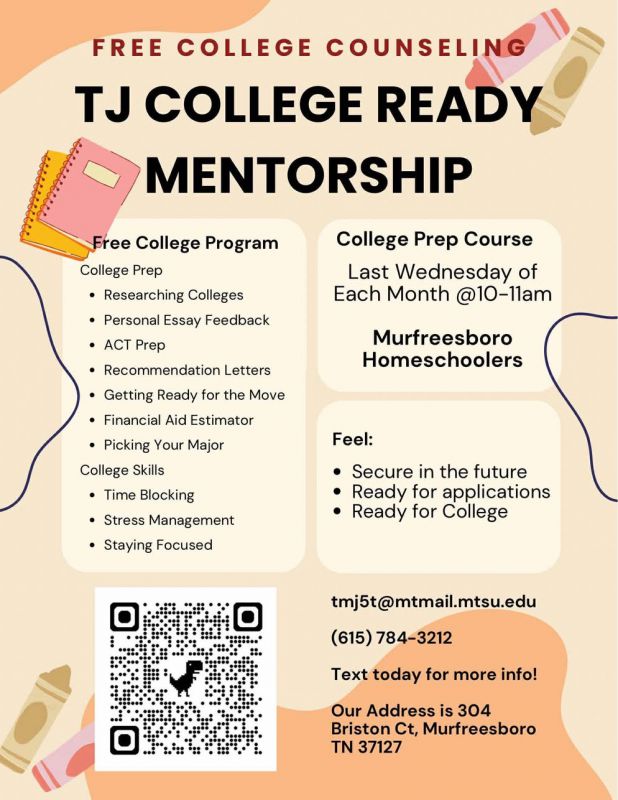 FREE COLLEGE COUNSELING

TJ COLLEGE READY MENTORSHIP

Free College Program

College Prep

• Researching Colleges
• Personal Essay Feedback
• ACT Prep
• Recommendation Letters
• Getting Ready for the Move
• Financial Aid Estimator
• Picking Your Major

College Skills

• Time Blocking
• Stress Management
• Staying Focused

College Prep Course

Last Wednesday of Each Month @10-11am

Murfreesboro Homeschoolers

Feel:

• Secure in the future
• Ready for applications
• Ready for College

tmj5t@mtmail.mtsu.edu

(615) 784-3212

Text today for more info!

Our Address is 304 Briston Ct, Murfreesboro TN 37127